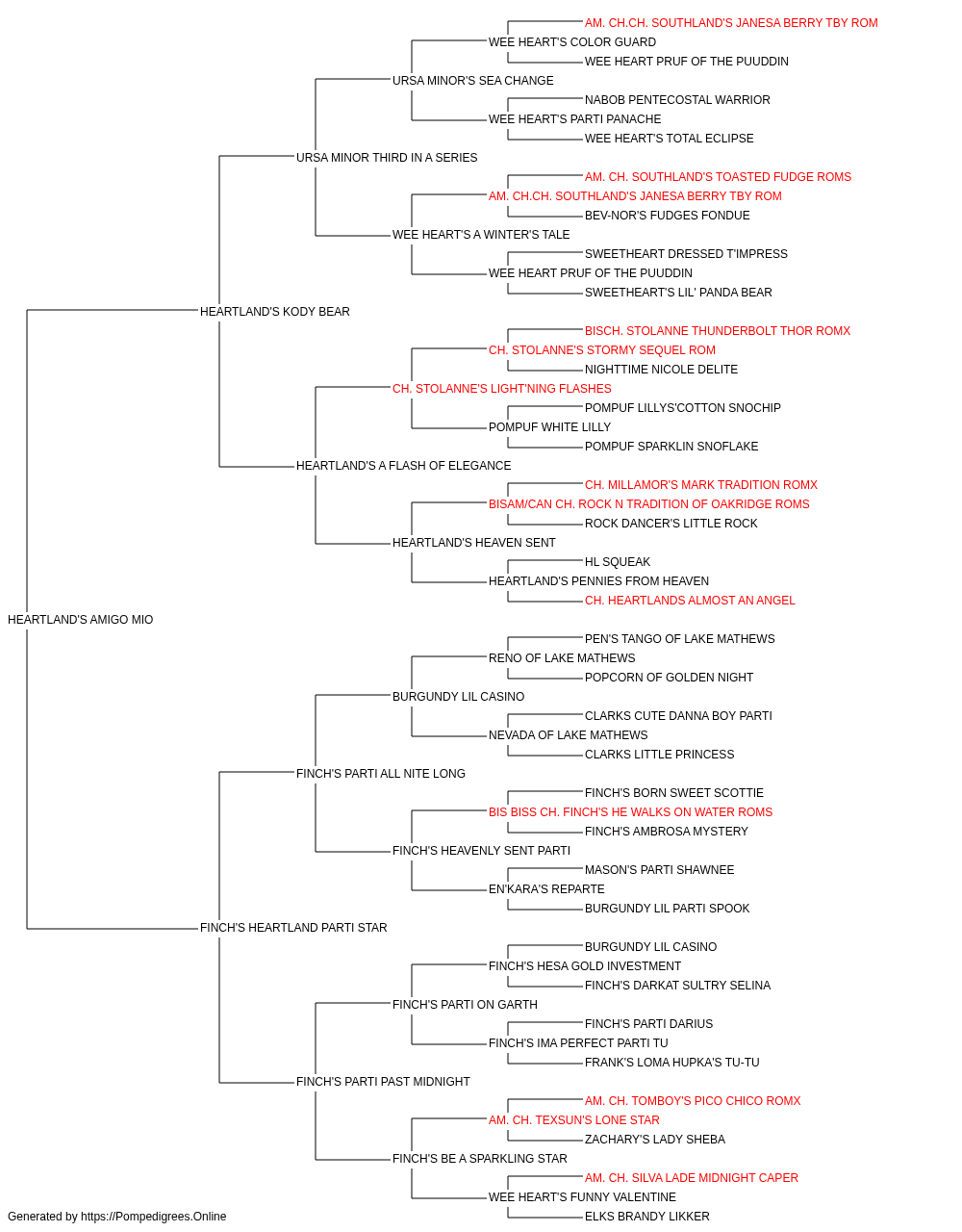 AM. CH.CH. SOUTHLAND'S JANESA BERRY TBY ROM
WEE HEART'S COLOR GUARD
WEE HEART PRUF OF THE PUUDDIN
URSA MINOR'S SEA CHANGE
NABOB PENTECOSTAL WARRIOR
WEE HEART'S PARTI PANACHE
WEE HEART'S TOTAL ECLIPSE
URSA MINOR THIRD IN A SERIES
AM. CH. SOUTHLAND'S TOASTED FUDGE ROMS
AM. CH.CH. SOUTHLAND'S JANESA BERRY TBY ROM
BEV-NOR'S FUDGES FONDUE
WEE HEART'S A WINTER'S TALE
SWEETHEART DRESSED T'IMPRESS
WEE HEART PRUF OF THE PUUDDIN
SWEETHEART'S LIL' PANDA BEAR
HEARTLAND'S KODY BEAR
BISCH. STOLANNE THUNDERBOLT THOR ROMX
CH. STOLANNE'S STORMY SEQUEL ROM
NIGHTTIME NICOLE DELITE
CH. STOLANNE'S LIGHT'NING FLASHES
POMPUF LILLYS'COTTON SNOCHIP
POMPUF WHITE LILLY
POMPUF SPARKLIN SNOFLAKE
HEARTLAND'S A FLASH OF ELEGANCE
CH. MILLAMOR'S MARK TRADITION ROMX
BISAM/CAN CH. ROCK N TRADITION OF OAKRIDGE ROMS
ROCK DANCER'S LITTLE ROCK
HEARTLAND'S HEAVEN SENT
HL SQUEAK
HEARTLAND'S PENNIES FROM HEAVEN
CH. HEARTLANDS ALMOST AN ANGEL
HEARTLAND'S AMIGO MIO
PEN'S TANGO OF LAKE MATHEWS
RENO OF LAKE MATHEWS
POPCORN OF GOLDEN NIGHT
BURGUNDY LIL CASINO
CLARKS CUTE DANNA BOY PARTI
NEVADA OF LAKE MATHEWS
CLARKS LITTLE PRINCESS
FINCH'S PARTI ALL NITE LONG
FINCH'S BORN SWEET SCOTTIE
BIS BISS CH. FINCH'S HE WALKS ON WATER ROMS
FINCH'S AMBROSA MYSTERY
FINCH'S HEAVENLY SENT PARTI
MASON'S PARTI SHAWNEE
EN'KARA'S REPARTE
BURGUNDY LIL PARTI SPOOK
FINCH'S HEARTLAND PARTI STAR
BURGUNDY LIL CASINO
FINCH'S HESA GOLD INVESTMENT
FINCH'S DARKAT SULTRY SELINA
FINCH'S PARTI ON GARTH
FINCH'S PARTI DARIUS
FINCH'S IMA PERFECT PARTI TU
FRANK'S LOMA HUPKA'S TU-TU
FINCH'S PARTI PAST MIDNIGHT
AM. CH. TOMBOY'S PICO CHICO ROMX
AM. CH. TEXSUN'S LONE STAR
ZACHARY'S LADY SHEBA
FINCH'S BE A SPARKLING STAR
AM. CH. SILVA LADE MIDNIGHT CAPER
WEE HEART'S FUNNY VALENTINE
ELKS BRANDY LIKKER
Generated by https://Pompedigrees.Online